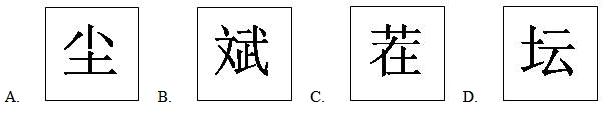 A. 尘 B. 斌 C. 茬 D. 坛